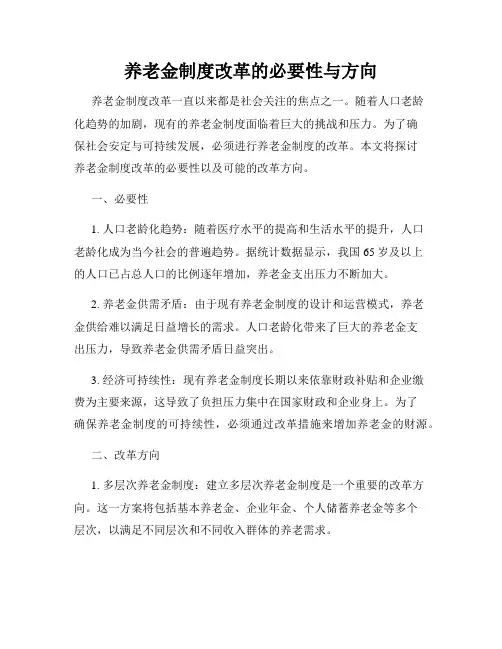 养老金制度改革的必要性与方向

养老金制度改革一直以来都是社会关注的焦点之一。随着人口老龄化趋势的加剧，现有的养老金制度面临着巨大的挑战和压力。为了确保社会安定与可持续发展，必须进行养老金制度的改革。本文将探讨养老金制度改革的必要性以及可能的改革方向。

一、必要性

1. 人口老龄化趋势：随着医疗水平的提高和生活水平的提升，人口老龄化成为当今社会的普遍趋势。据统计数据显示，我国 65 岁及以上的人口已占总人口的比例逐年增加，养老金支出压力不断加大。

2. 养老金供需矛盾：由于现有养老金制度的设计和运营模式，养老金供给难以满足日益增长的需求。人口老龄化带来了巨大的养老金支出压力，导致养老金供需矛盾日益突出。

3. 经济可持续性：现有养老金制度长期以来依靠财政补贴和企业缴费为主要来源，这导致了负担压力集中在国家财政和企业身上。为了确保养老金制度的可持续性，必须通过改革措施来增加养老金的财源。

二、改革方向

1. 多层次养老金制度：建立多层次养老金制度是一个重要的改革方向。这一方案将包括基本养老金、企业年金、个人储蓄养老金等多个层次，以满足不同层次和不同收入群体的养老需求。